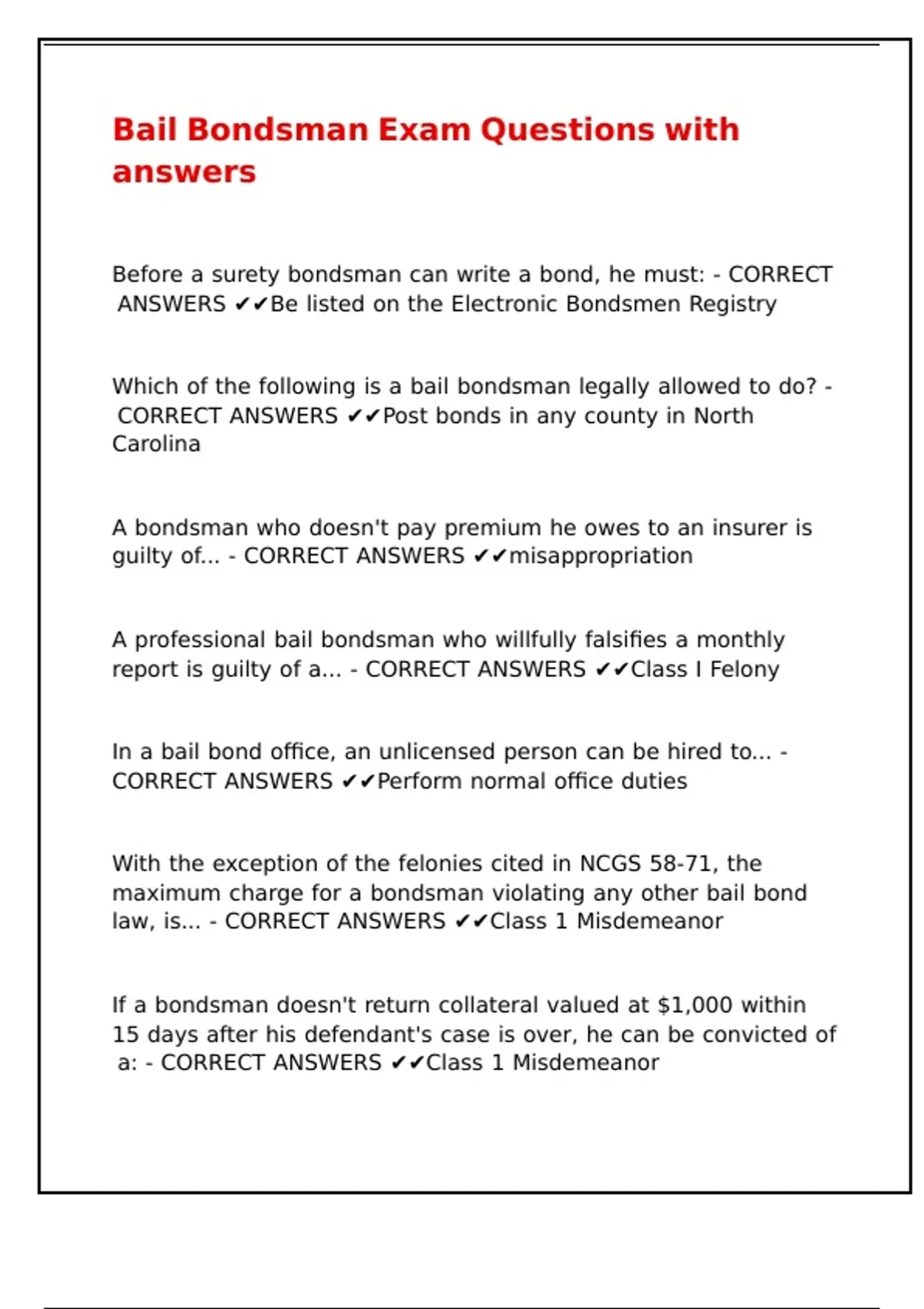 Bail Bondsman Exam Questions with answers

Before a surety bondsman can write a bond, he must: - CORRECT ANSWERS ✔✔Be listed on the Electronic Bondsmen Registry

Which of the following is a bail bondsman legally allowed to do? - CORRECT ANSWERS ✔✔Post bonds in any county in North Carolina

A bondsman who doesn't pay premium he owes to an insurer is guilty of... - CORRECT ANSWERS ✔✔misappropriation

A professional bail bondsman who willfully falsifies a monthly report is guilty of a... - CORRECT ANSWERS ✔✔Class I Felony

In a bail bond office, an unlicensed person can be hired to... - CORRECT ANSWERS ✔✔Perform normal office duties

With the exception of the felonies cited in NCGS 58-71, the maximum charge for a bondsman violating any other bail bond law, is... - CORRECT ANSWERS ✔✔Class 1 Misdemeanor

If a bondsman doesn't return collateral valued at $1,000 within 15 days after his defendant's case is over, he can be convicted of a: - CORRECT ANSWERS ✔✔Class 1 Misdemeanor